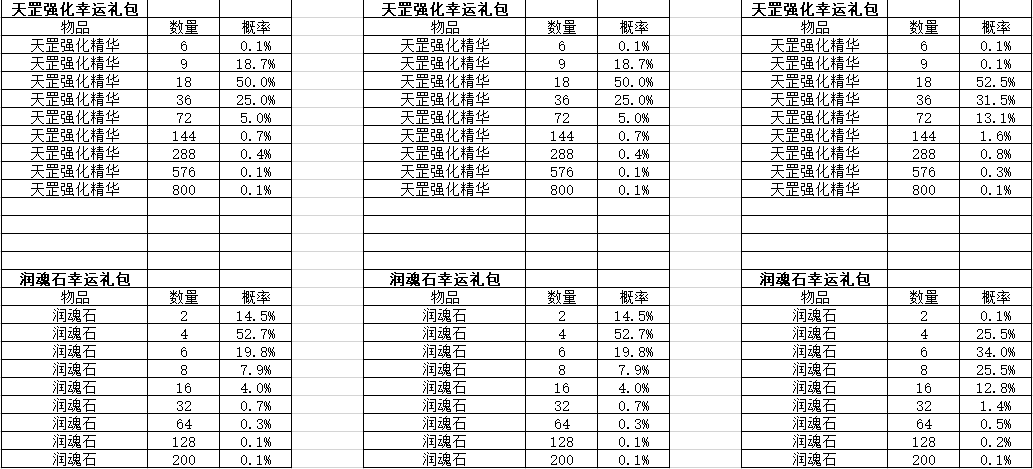 天罡强化幸运礼包

| 物品 | 数量 | 概率 |
|---|---|---|
| 天罡强化精华 | 6 | 0.1% |
| 天罡强化精华 | 9 | 18.7% |
| 天罡强化精华 | 18 | 50.0% |
| 天罡强化精华 | 36 | 25.0% |
| 天罡强化精华 | 72 | 5.0% |
| 天罡强化精华 | 144 | 0.7% |
| 天罡强化精华 | 288 | 0.4% |
| 天罡强化精华 | 576 | 0.1% |
| 天罡强化精华 | 800 | 0.1% |

润魂石幸运礼包

| 物品 | 数量 | 概率 |
|---|---|---|
| 润魂石 | 2 | 14.5% |
| 润魂石 | 4 | 52.7% |
| 润魂石 | 6 | 19.8% |
| 润魂石 | 8 | 7.9% |
| 润魂石 | 16 | 4.0% |
| 润魂石 | 32 | 0.7% |
| 润魂石 | 64 | 0.3% |
| 润魂石 | 128 | 0.1% |
| 润魂石 | 200 | 0.1% |

天罡强化幸运礼包

| 物品 | 数量 | 概率 |
|---|---|---|
| 天罡强化精华 | 6 | 0.1% |
| 天罡强化精华 | 9 | 18.7% |
| 天罡强化精华 | 18 | 50.0% |
| 天罡强化精华 | 36 | 25.0% |
| 天罡强化精华 | 72 | 5.0% |
| 天罡强化精华 | 144 | 0.7% |
| 天罡强化精华 | 288 | 0.4% |
| 天罡强化精华 | 576 | 0.1% |
| 天罡强化精华 | 800 | 0.1% |

润魂石幸运礼包

| 物品 | 数量 | 概率 |
|---|---|---|
| 润魂石 | 2 | 14.5% |
| 润魂石 | 4 | 52.7% |
| 润魂石 | 6 | 19.8% |
| 润魂石 | 8 | 7.9% |
| 润魂石 | 16 | 4.0% |
| 润魂石 | 32 | 0.7% |
| 润魂石 | 64 | 0.3% |
| 润魂石 | 128 | 0.1% |
| 润魂石 | 200 | 0.1% |

天罡强化幸运礼包

| 物品 | 数量 | 概率 |
|---|---|---|
| 天罡强化精华 | 6 | 0.1% |
| 天罡强化精华 | 9 | 0.1% |
| 天罡强化精华 | 18 | 52.5% |
| 天罡强化精华 | 36 | 31.5% |
| 天罡强化精华 | 72 | 13.1% |
| 天罡强化精华 | 144 | 1.6% |
| 天罡强化精华 | 288 | 0.8% |
| 天罡强化精华 | 576 | 0.3% |
| 天罡强化精华 | 800 | 0.1% |

润魂石幸运礼包

| 物品 | 数量 | 概率 |
|---|---|---|
| 润魂石 | 2 | 0.1% |
| 润魂石 | 4 | 25.5% |
| 润魂石 | 6 | 34.0% |
| 润魂石 | 8 | 25.5% |
| 润魂石 | 16 | 12.8% |
| 润魂石 | 32 | 1.4% |
| 润魂石 | 64 | 0.5% |
| 润魂石 | 128 | 0.2% |
| 润魂石 | 200 | 0.1% |